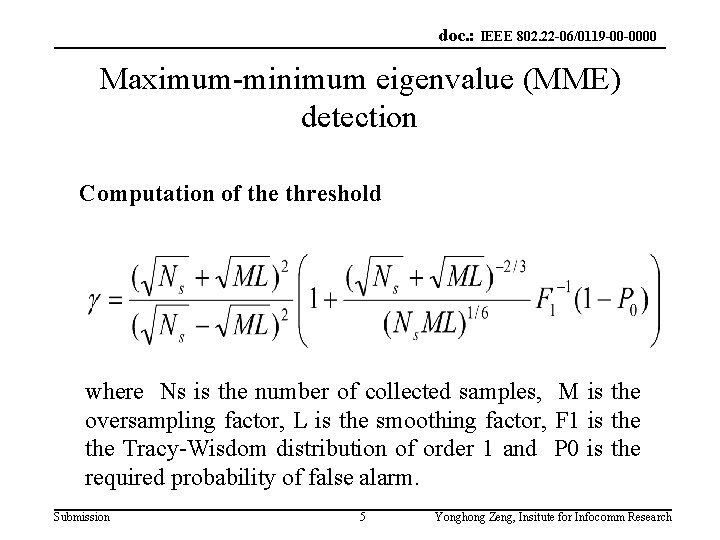 doc.: IEEE 802.22-06/0119-00-0000

Maximum-minimum eigenvalue (MME) detection

Computation of the threshold

$\gamma = \frac{(\sqrt{N_s} + \sqrt{ML})^2}{(\sqrt{N_s} - \sqrt{ML})^2}\left(1 + \frac{(\sqrt{N_s} + \sqrt{ML})^{-2/3}}{(N_s ML)^{1/6}} F_1^{-1}(1 - P_0)\right)$

where Ns is the number of collected samples, M is the oversampling factor, L is the smoothing factor, F1 is the the Tracy-Wisdom distribution of order 1 and P0 is the required probability of false alarm.

Submission 5 Yonghong Zeng, Insitute for Infocomm Research